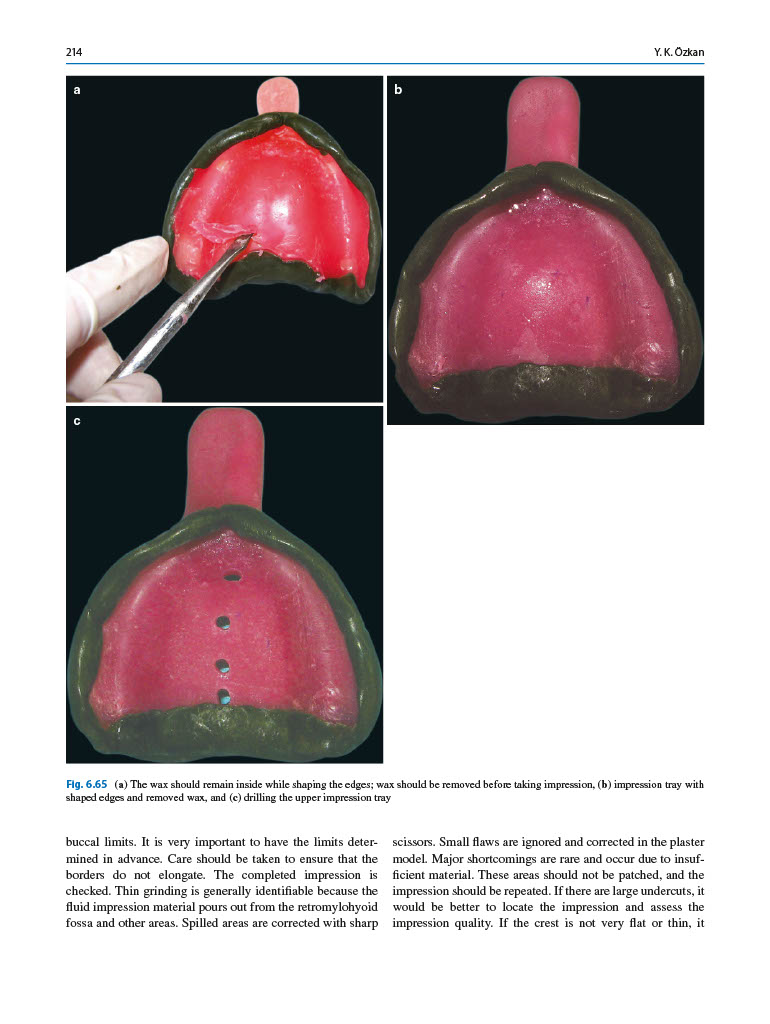 214

Y. K. Özkan

a

b

c

Fig. 6.65 (a) The wax should remain inside while shaping the edges; wax should be removed before taking impression, (b) impression tray with shaped edges and removed wax, and (c) drilling the upper impression tray

buccal limits. It is very important to have the limits determined in advance. Care should be taken to ensure that the borders do not elongate. The completed impression is checked. Thin grinding is generally identifiable because the fluid impression material pours out from the retromylohyoid fossa and other areas. Spilled areas are corrected with sharp scissors. Small flaws are ignored and corrected in the plaster model. Major shortcomings are rare and occur due to insufficient material. These areas should not be patched, and the impression should be repeated. If there are large undercuts, it would be better to locate the impression and assess the impression quality. If the crest is not very flat or thin, it